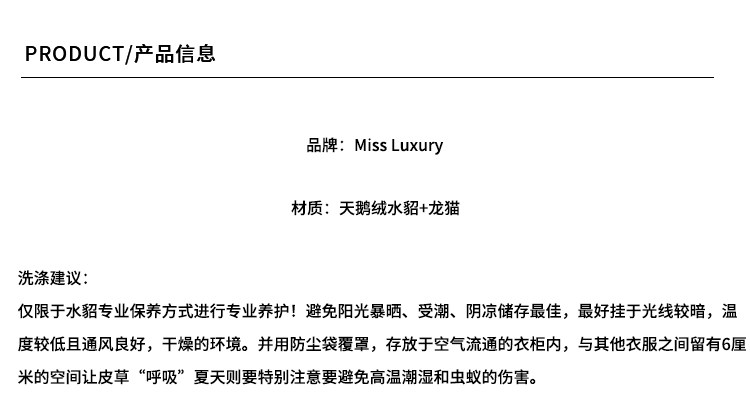 PRODUCT/产品信息

品牌：Miss Luxury

材质：天鹅绒水貂+龙猫

洗涤建议：
仅限于水貂专业保养方式进行专业养护！避免阳光暴晒、受潮、阴凉储存最佳，最好挂于光线较暗，温度较低且通风良好，干燥的环境。并用防尘袋覆罩，存放于空气流通的衣柜内，与其他衣服之间留有6厘米的空间让皮草“呼吸”夏天则要特别注意要避免高温潮湿和虫蚁的伤害。